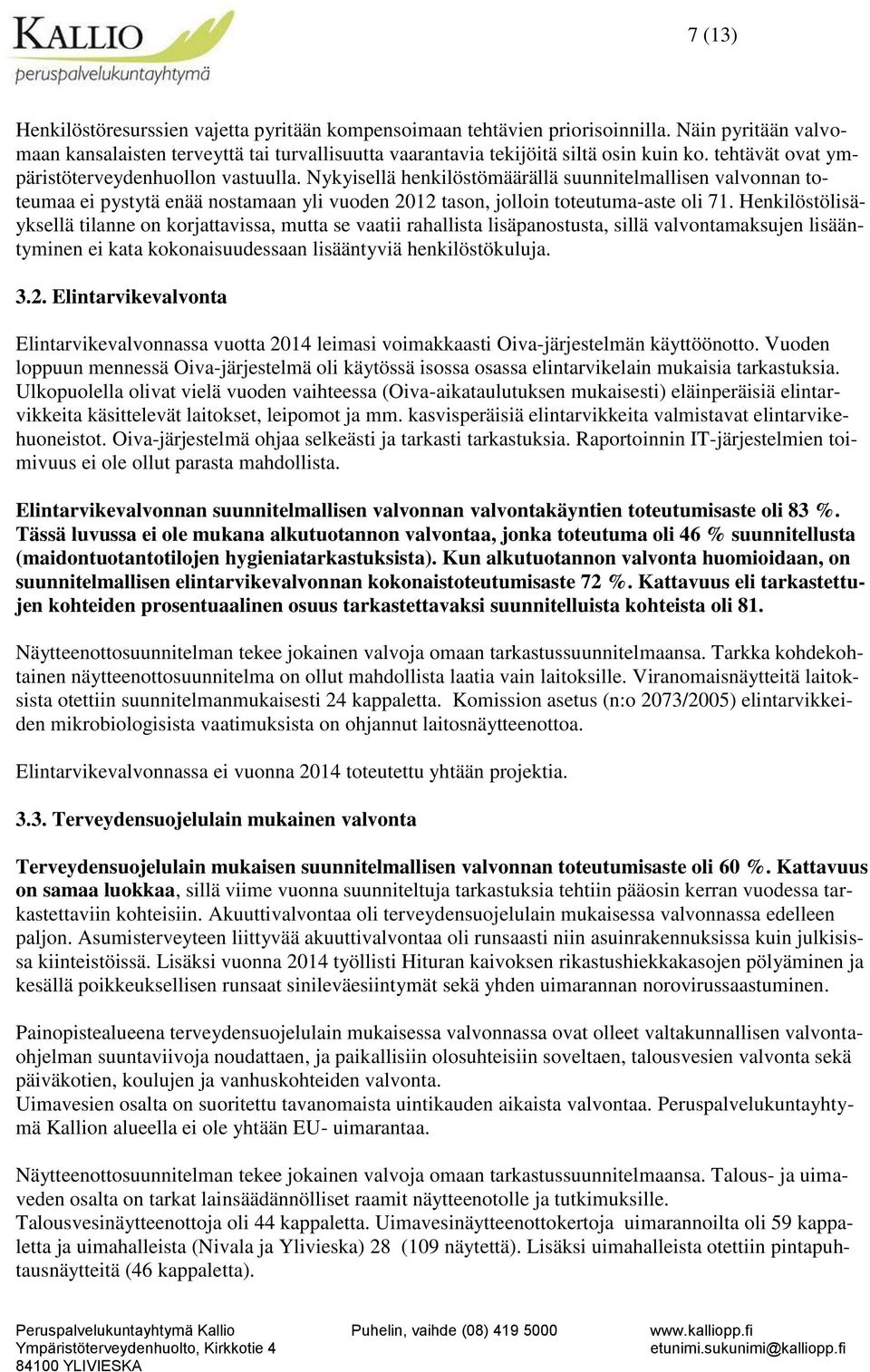 KALLIO
peruspalvelukuntayhtymä

7 (13)

Henkilöstöresurssien vajetta pyritään kompensoimaan tehtävien priorisoinnilla. Näin pyritään valvomaan kansalaisten terveyttä tai turvallisuutta vaarantavia tekijöitä siltä osin kuin ko. tehtävät ovat ympäristöterveydenhuollon vastuulla. Nykyisellä henkilöstömäärällä suunnitelmallisen valvonnan toteumaa ei pystytä enää nostamaan yli vuoden 2012 tason, jolloin toteutuma-aste oli 71. Henkilöstölisäyksellä tilanne on korjattavissa, mutta se vaatii rahallista lisäpanostusta, sillä valvontamaksujen lisääntyminen ei kata kokonaisuudessaan lisääntyviä henkilöstökuluja.

3.2. Elintarvikevalvonta

Elintarvikevalvonnassa vuotta 2014 leimasi voimakkaasti Oiva-järjestelmän käyttöönotto. Vuoden loppuun mennessä Oiva-järjestelmä oli käytössä isossa osassa elintarvikelain mukaisia tarkastuksia. Ulkopuolella olivat vielä vuoden vaihteessa (Oiva-aikataulutuksen mukaisesti) eläinperäisiä elintarvikkeita käsittelevät laitokset, leipomot ja mm. kasvisperäisiä elintarvikkeita valmistavat elintarvikehuoneistot. Oiva-järjestelmä ohjaa selkeästi ja tarkasti tarkastuksia. Raportoinnin IT-järjestelmien toimivuus ei ole ollut parasta mahdollista.

Elintarvikevalvonnan suunnitelmallisen valvonnan valvontakäyntien toteutumisaste oli 83 %. Tässä luvussa ei ole mukana alkutuotannon valvontaa, jonka toteutuma oli 46 % suunnitellusta (maidontuotantotilojen hygieniatarkastuksista). Kun alkutuotannon valvonta huomioidaan, on suunnitelmallisen elintarvikevalvonnan kokonaistoteutumisaste 72 %. Kattavuus eli tarkastettujen kohteiden prosentuaalinen osuus tarkastettavaksi suunnitelluista kohteista oli 81.

Näytteenottosuunnitelman tekee jokainen valvoja omaan tarkastussuunnitelmaansa. Tarkka kohdekohtainen näytteenottosuunnitelma on ollut mahdollista laatia vain laitoksille. Viranomaisnäytteitä laitoksista otettiin suunnitelmanmukaisesti 24 kappaletta. Komission asetus (n:o 2073/2005) elintarvikkeiden mikrobiologisista vaatimuksista on ohjannut laitosnäytteenottoa.

Elintarvikevalvonnassa ei vuonna 2014 toteutettu yhtään projektia.

3.3. Terveydensuojelulain mukainen valvonta

Terveydensuojelulain mukaisen suunnitelmallisen valvonnan toteutumisaste oli 60 %. Kattavuus on samaa luokkaa, sillä viime vuonna suunniteltuja tarkastuksia tehtiin pääosin kerran vuodessa tarkastettaviin kohteisiin. Akuuttivalvontaa oli terveydensuojelulain mukaisessa valvonnassa edelleen paljon. Asumisterveyteen liittyvää akuuttivalvontaa oli runsaasti niin asuinrakennuksissa kuin julkisissa kiinteistöissä. Lisäksi vuonna 2014 työllisti Hituran kaivoksen rikastushiekkakasojen pölyäminen ja kesällä poikkeuksellisen runsaat sinileväesiintymät sekä yhden uimarannan norovirussaastuminen.

Painopistealueena terveydensuojelulain mukaisessa valvonnassa ovat olleet valtakunnallisen valvontaohjelman suuntaviivoja noudattaen, ja paikallisiin olosuhteisiin soveltaen, talousvesien valvonta sekä päiväkotien, koulujen ja vanhuskohteiden valvonta.
Uimavesien osalta on suoritettu tavanomaista uintikauden aikaista valvontaa. Peruspalvelukuntayhtymä Kallion alueella ei ole yhtään EU- uimarantaa.

Näytteenottosuunnitelman tekee jokainen valvoja omaan tarkastussuunnitelmaansa. Talous- ja uimaveden osalta on tarkat lainsäädännölliset raamit näytteenotolle ja tutkimuksille.
Talousvesinäytteenottoja oli 44 kappaletta. Uimavesinäytteenottokertoja uimarannoilta oli 59 kappaletta ja uimahalleista (Nivala ja Ylivieska) 28 (109 näytettä). Lisäksi uimahalleista otettiin pintapuhtausnäytteitä (46 kappaletta).

Peruspalvelukuntayhtymä Kallio
Ympäristöterveydenhuolto, Kirkkotie 4
84100 YLIVIESKA

Puhelin, vaihde (08) 419 5000

www.kalliopp.fi
etunimi.sukunimi@kalliopp.fi